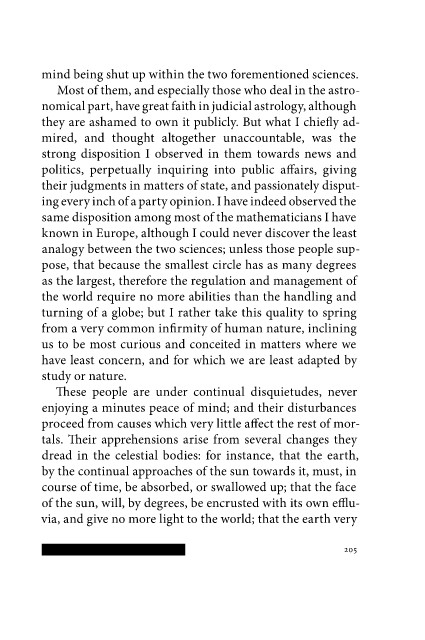 mind being shut up within the two forementioned sciences.

Most of them, and especially those who deal in the astronomical part, have great faith in judicial astrology, although they are ashamed to own it publicly. But what I chiefly admired, and thought altogether unaccountable, was the strong disposition I observed in them towards news and politics, perpetually inquiring into public affairs, giving their judgments in matters of state, and passionately disputing every inch of a party opinion. I have indeed observed the same disposition among most of the mathematicians I have known in Europe, although I could never discover the least analogy between the two sciences; unless those people suppose, that because the smallest circle has as many degrees as the largest, therefore the regulation and management of the world require no more abilities than the handling and turning of a globe; but I rather take this quality to spring from a very common infirmity of human nature, inclining us to be most curious and conceited in matters where we have least concern, and for which we are least adapted by study or nature.

These people are under continual disquietudes, never enjoying a minutes peace of mind; and their disturbances proceed from causes which very little affect the rest of mortals. Their apprehensions arise from several changes they dread in the celestial bodies: for instance, that the earth, by the continual approaches of the sun towards it, must, in course of time, be absorbed, or swallowed up; that the face of the sun, will, by degrees, be encrusted with its own effluvia, and give no more light to the world; that the earth very

205